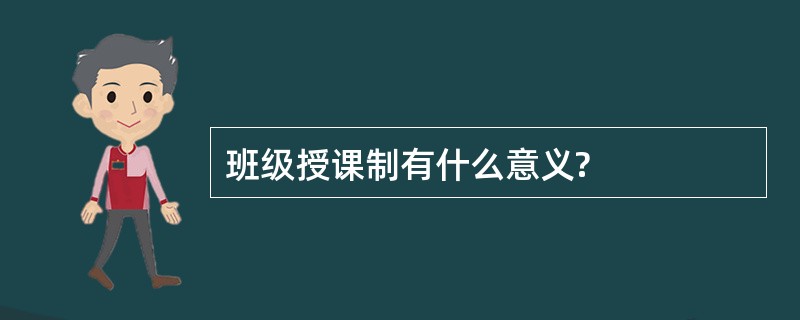 班级授课制有什么意义?